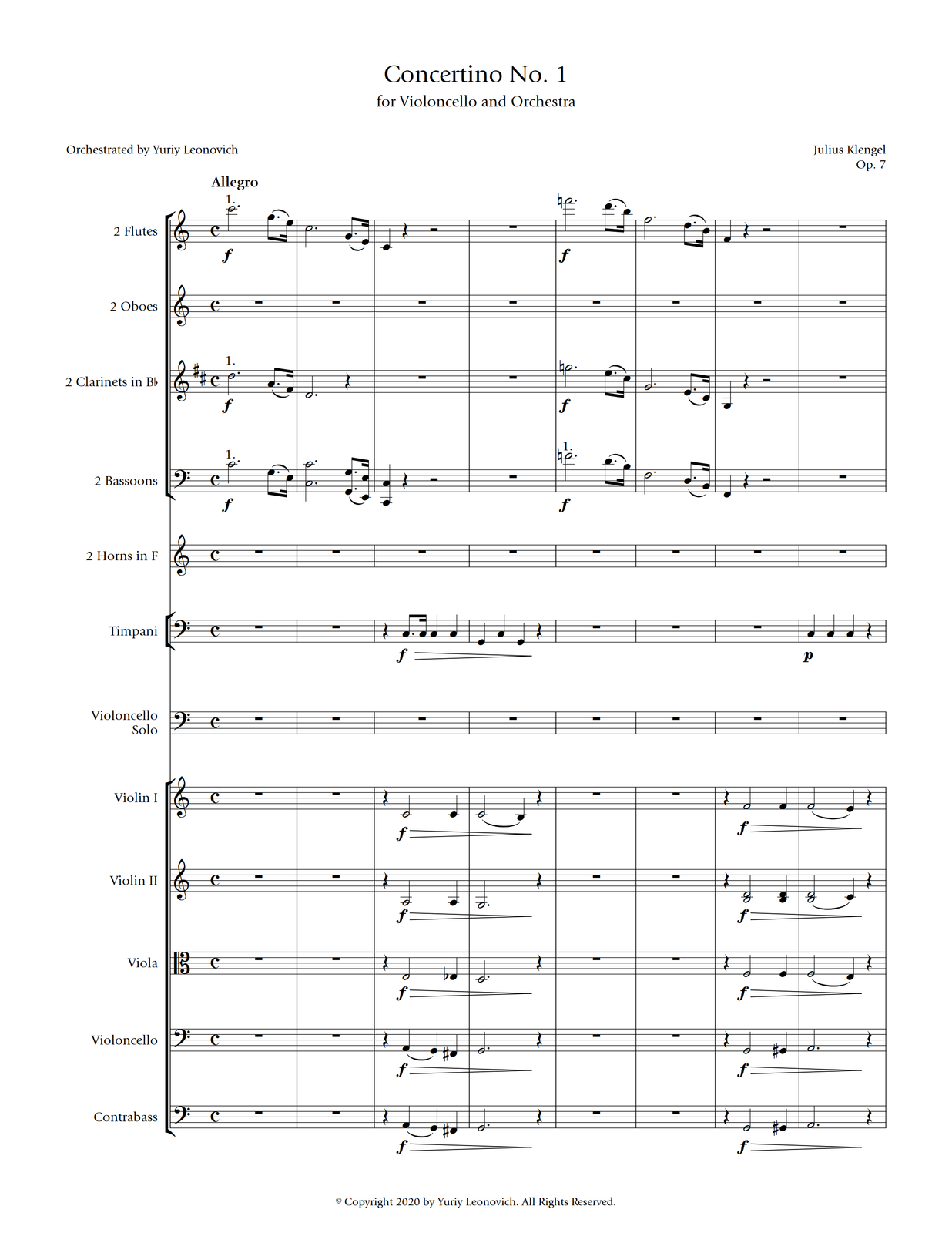 Concertino No. 1
for Violoncello and Orchestra

Orchestrated by Yuriy Leonovich

Julius Klengel
Op. 7

Allegro

2 Flutes
1.
f
f

2 Oboes

2 Clarinets in B♭
1.
f
f

2 Bassoons
1.
f
1.
f

2 Horns in F

Timpani
f
p

Violoncello Solo

Violin I
f
f

Violin II
f
f

Viola
f
f

Violoncello
f
f

Contrabass
f
f

© Copyright 2020 by Yuriy Leonovich. All Rights Reserved.